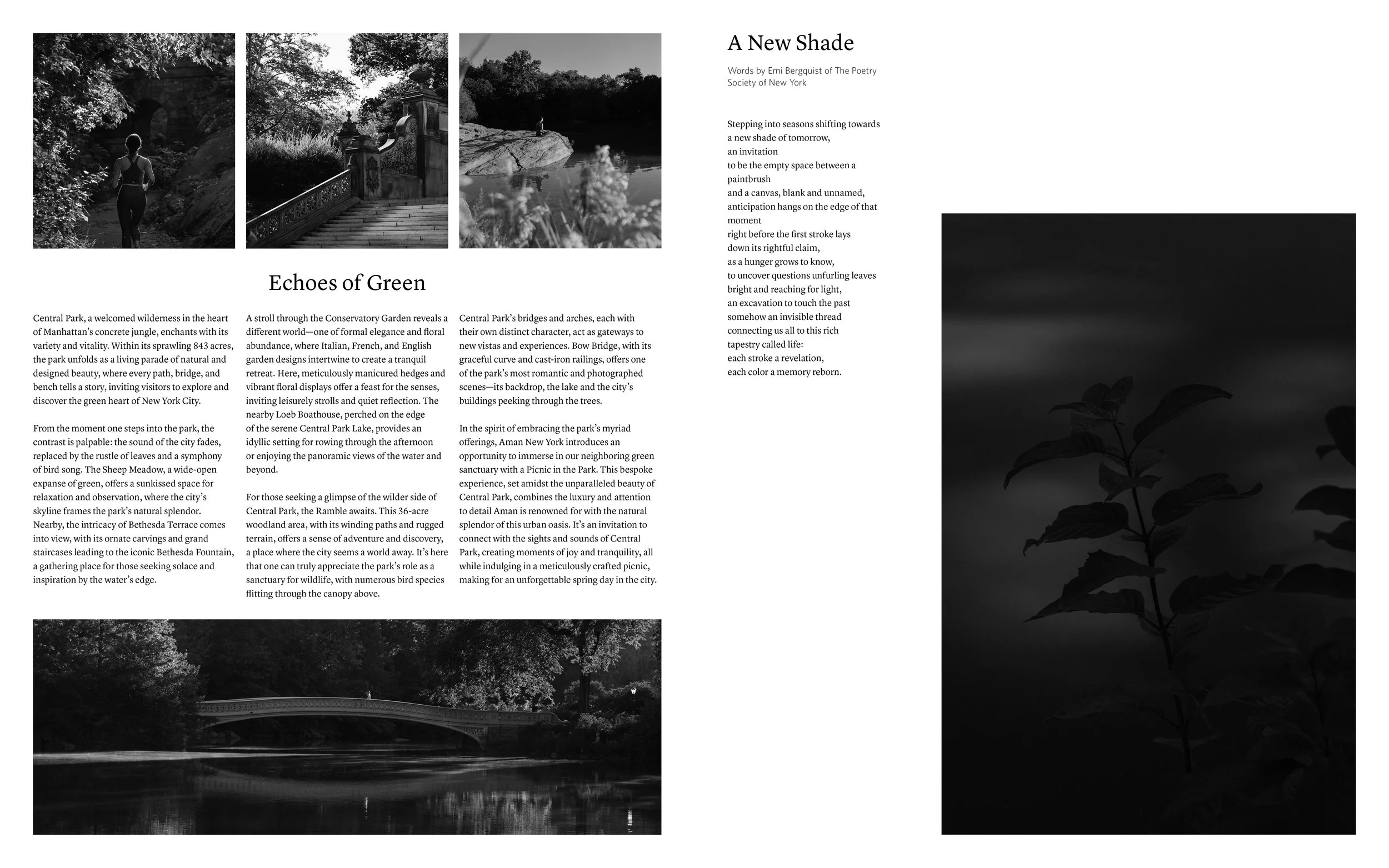 Echoes of Green

Central Park, a welcomed wilderness in the heart of Manhattan's concrete jungle, enchants with its variety and vitality. Within its sprawling 843 acres, the park unfolds as a living parade of natural and designed beauty, where every path, bridge, and bench tells a story, inviting visitors to explore and discover the green heart of New York City.

From the moment one steps into the park, the contrast is palpable: the sound of the city fades, replaced by the rustle of leaves and a symphony of bird song. The Sheep Meadow, a wide-open expanse of green, offers a sunkissed space for relaxation and observation, where the city's skyline frames the park's natural splendor. Nearby, the intricacy of Bethesda Terrace comes into view, with its ornate carvings and grand staircases leading to the iconic Bethesda Fountain, a gathering place for those seeking solace and inspiration by the water's edge.

A stroll through the Conservatory Garden reveals a different world—one of formal elegance and floral abundance, where Italian, French, and English garden designs intertwine to create a tranquil retreat. Here, meticulously manicured hedges and vibrant floral displays offer a feast for the senses, inviting leisurely strolls and quiet reflection. The nearby Loeb Boathouse, perched on the edge of the serene Central Park Lake, provides an idyllic setting for rowing through the afternoon or enjoying the panoramic views of the water and beyond.

For those seeking a glimpse of the wilder side of Central Park, the Ramble awaits. This 36-acre woodland area, with its winding paths and rugged terrain, offers a sense of adventure and discovery, a place where the city seems a world away. It's here that one can truly appreciate the park's role as a sanctuary for wildlife, with numerous bird species flitting through the canopy above.

Central Park's bridges and arches, each with their own distinct character, act as gateways to new vistas and experiences. Bow Bridge, with its graceful curve and cast-iron railings, offers one of the park's most romantic and photographed scenes—its backdrop, the lake and the city's buildings peeking through the trees.

In the spirit of embracing the park's myriad offerings, Aman New York introduces an opportunity to immerse in our neighboring green sanctuary with a Picnic in the Park. This bespoke experience, set amidst the unparalleled beauty of Central Park, combines the luxury and attention to detail Aman is renowned for with the natural splendor of this urban oasis. It's an invitation to connect with the sights and sounds of Central Park, creating moments of joy and tranquility, all while indulging in a meticulously crafted picnic, making for an unforgettable spring day in the city.

A New Shade

Words by Emi Bergquist of The Poetry Society of New York

Stepping into seasons shifting towards
a new shade of tomorrow,
an invitation
to be the empty space between a paintbrush
and a canvas, blank and unnamed,
anticipation hangs on the edge of that moment
right before the first stroke lays
down its rightful claim,
as a hunger grows to know,
to uncover questions unfurling leaves
bright and reaching for light,
an excavation to touch the past
somehow an invisible thread
connecting us all to this rich
tapestry called life:
each stroke a revelation,
each color a memory reborn.